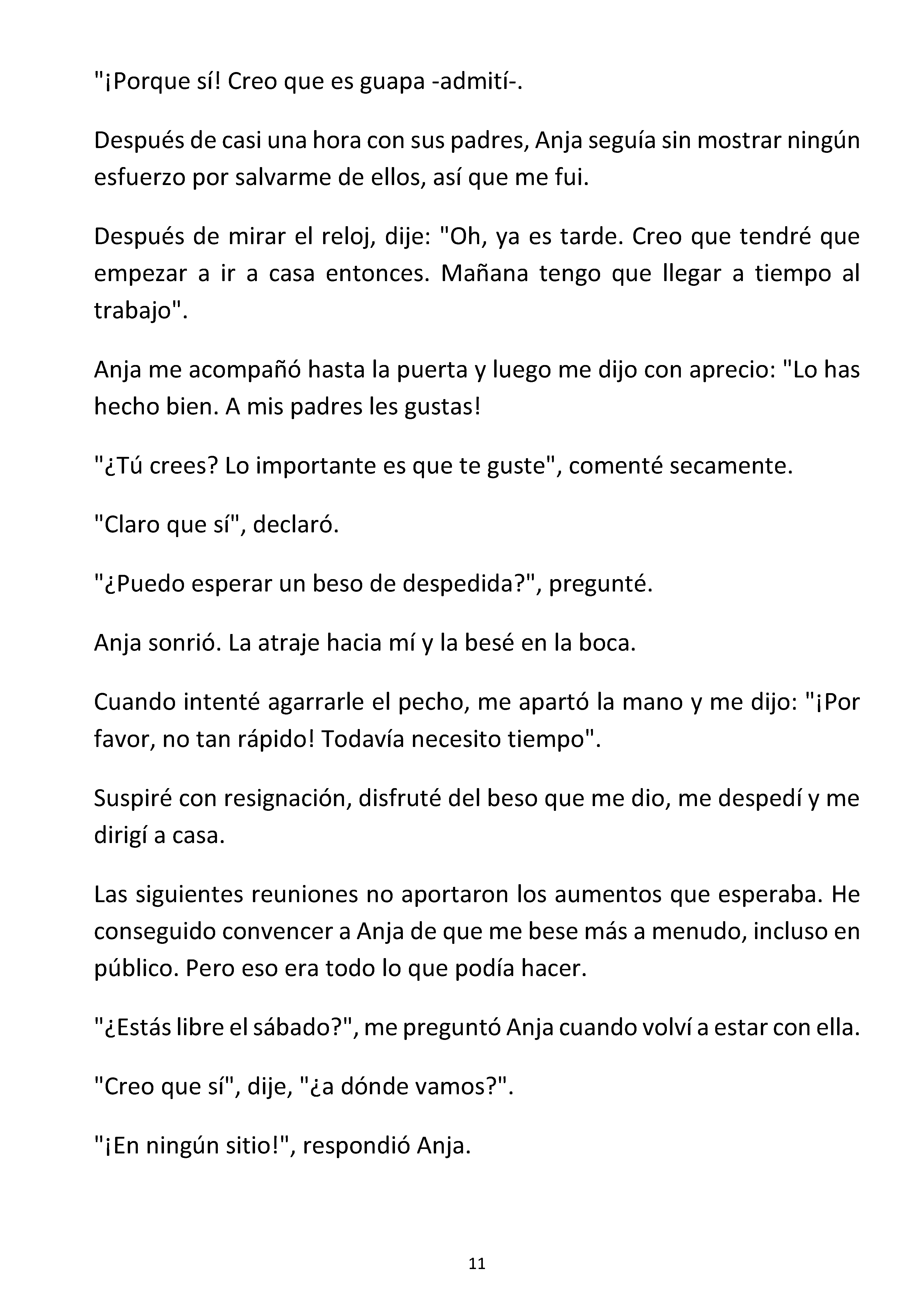 "¡Porque sí! Creo que es guapa -admití-.

Después de casi una hora con sus padres, Anja seguía sin mostrar ningún esfuerzo por salvarme de ellos, así que me fui.

Después de mirar el reloj, dije: "Oh, ya es tarde. Creo que tendré que empezar a ir a casa entonces. Mañana tengo que llegar a tiempo al trabajo".

Anja me acompañó hasta la puerta y luego me dijo con aprecio: "Lo has hecho bien. A mis padres les gustas!

"¿Tú crees? Lo importante es que te guste", comenté secamente.

"Claro que sí", declaró.

"¿Puedo esperar un beso de despedida?", pregunté.

Anja sonrió. La atraje hacia mí y la besé en la boca.

Cuando intenté agarrarle el pecho, me apartó la mano y me dijo: "¡Por favor, no tan rápido! Todavía necesito tiempo".

Suspiré con resignación, disfruté del beso que me dio, me despedí y me dirigí a casa.

Las siguientes reuniones no aportaron los aumentos que esperaba. He conseguido convencer a Anja de que me bese más a menudo, incluso en público. Pero eso era todo lo que podía hacer.

"¿Estás libre el sábado?", me preguntó Anja cuando volví a estar con ella.

"Creo que sí", dije, "¿a dónde vamos?".

"¡En ningún sitio!", respondió Anja.

11